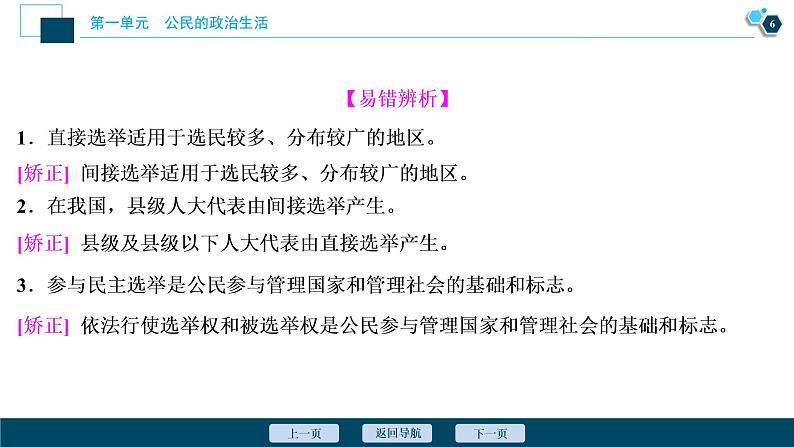 第一单元　公民的政治生活

6

【易错辨析】

1．直接选举适用于选民较多、分布较广的地区。

[矫正] 间接选举适用于选民较多、分布较广的地区。

2．在我国，县级人大代表由间接选举产生。

[矫正] 县级及县级以下人大代表由直接选举产生。

3．参与民主选举是公民参与管理国家和管理社会的基础和标志。

[矫正] 依法行使选举权和被选举权是公民参与管理国家和管理社会的基础和标志。

上一页　返回导航　下一页